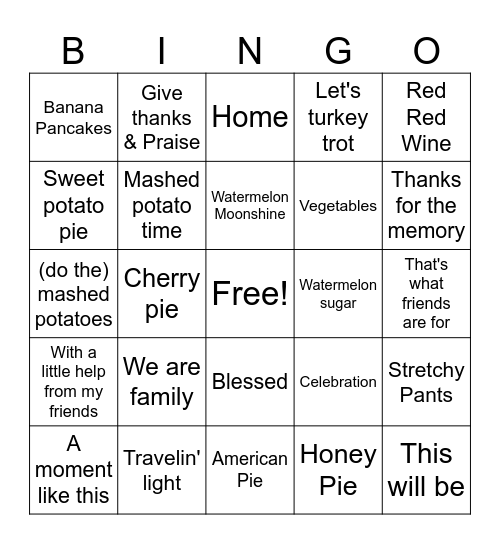 | B | I | N | G | O |
|---|---|---|---|---|
| Banana Pancakes | Give thanks & Praise | Home | Let's turkey trot | Red Red Wine |
| Sweet potato pie | Mashed potato time | Watermelon Moonshine | Vegetables | Thanks for the memory |
| (do the) mashed potatoes | Cherry pie | Free! | Watermelon sugar | That's what friends are for |
| With a little help from my friends | We are family | Blessed | Celebration | Stretchy Pants |
| A moment like this | Travelin' light | American Pie | Honey Pie | This will be |